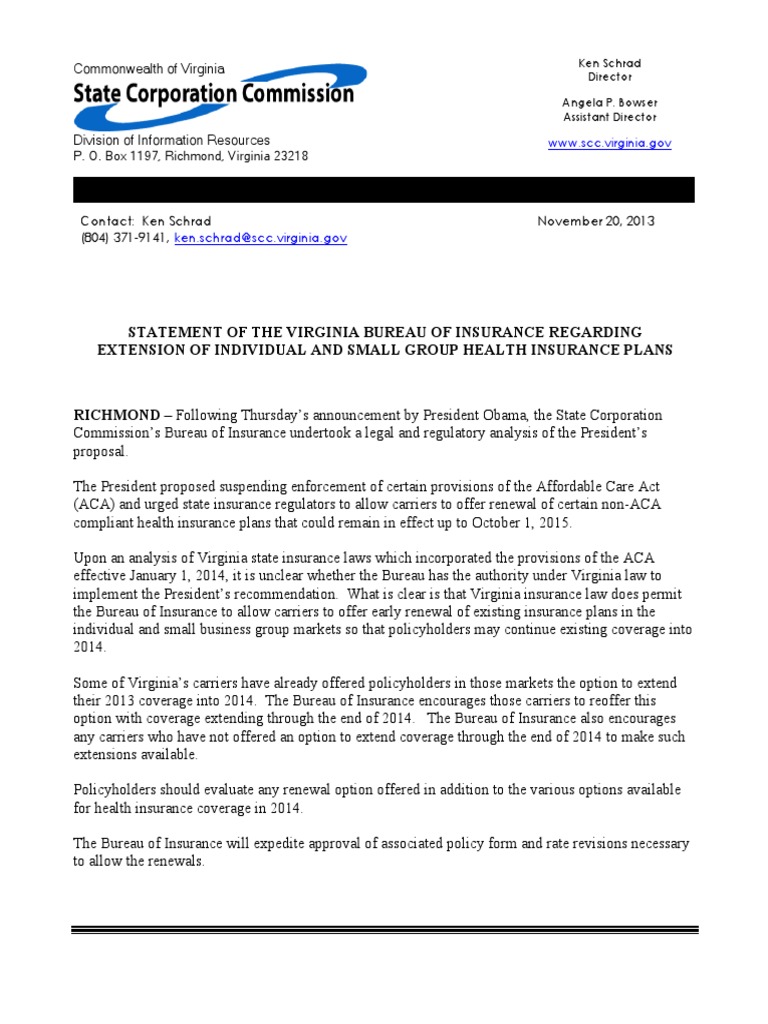 Commonwealth of Virginia
State Corporation Commission
Division of Information Resources
P. O. Box 1197, Richmond, Virginia 23218

Ken Schrad
Director

Angela P. Bowser
Assistant Director

www.scc.virginia.gov

Contact: Ken Schrad
(804) 371-9141, ken.schrad@scc.virginia.gov

November 20, 2013

STATEMENT OF THE VIRGINIA BUREAU OF INSURANCE REGARDING EXTENSION OF INDIVIDUAL AND SMALL GROUP HEALTH INSURANCE PLANS

RICHMOND – Following Thursday's announcement by President Obama, the State Corporation Commission's Bureau of Insurance undertook a legal and regulatory analysis of the President's proposal.

The President proposed suspending enforcement of certain provisions of the Affordable Care Act (ACA) and urged state insurance regulators to allow carriers to offer renewal of certain non-ACA compliant health insurance plans that could remain in effect up to October 1, 2015.

Upon an analysis of Virginia state insurance laws which incorporated the provisions of the ACA effective January 1, 2014, it is unclear whether the Bureau has the authority under Virginia law to implement the President's recommendation. What is clear is that Virginia insurance law does permit the Bureau of Insurance to allow carriers to offer early renewal of existing insurance plans in the individual and small business group markets so that policyholders may continue existing coverage into 2014.

Some of Virginia's carriers have already offered policyholders in those markets the option to extend their 2013 coverage into 2014. The Bureau of Insurance encourages those carriers to reoffer this option with coverage extending through the end of 2014. The Bureau of Insurance also encourages any carriers who have not offered an option to extend coverage through the end of 2014 to make such extensions available.

Policyholders should evaluate any renewal option offered in addition to the various options available for health insurance coverage in 2014.

The Bureau of Insurance will expedite approval of associated policy form and rate revisions necessary to allow the renewals.